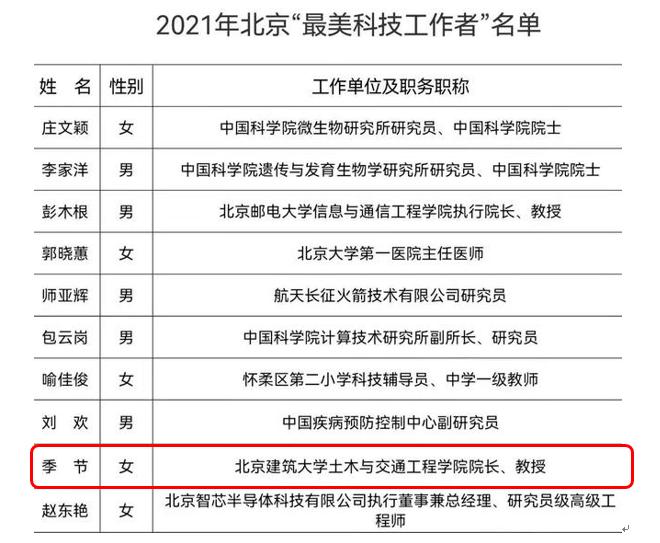 2021年北京“最美科技工作者”名单

| 姓 名 | 性别 | 工作单位及职务职称 |
|---|---|---|
| 庄文颖 | 女 | 中国科学院微生物研究所研究员、中国科学院院士 |
| 李家洋 | 男 | 中国科学院遗传与发育生物学研究所研究员、中国科学院院士 |
| 彭木根 | 男 | 北京邮电大学信息与通信工程学院执行院长、教授 |
| 郭晓蕙 | 女 | 北京大学第一医院主任医师 |
| 师亚辉 | 男 | 航天长征火箭技术有限公司研究员 |
| 包云岗 | 男 | 中国科学院计算技术研究所副所长、研究员 |
| 喻佳俊 | 女 | 怀柔区第二小学科技辅导员、中学一级教师 |
| 刘 欢 | 男 | 中国疾病预防控制中心副研究员 |
| 季 节 | 女 | 北京建筑大学土木与交通工程学院院长、教授 |
| 赵东艳 | 女 | 北京智芯半导体科技有限公司执行董事兼总经理、研究员级高级工程师 |